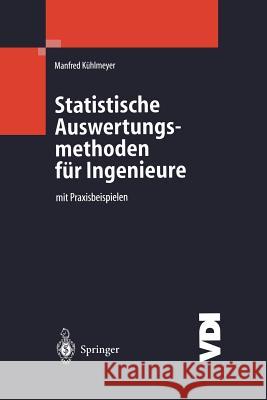 Manfred Kühlmeyer

Statistische Auswertungsmethoden für Ingenieure

mit Praxisbeispielen

Springer

VDI

Kraina Książek